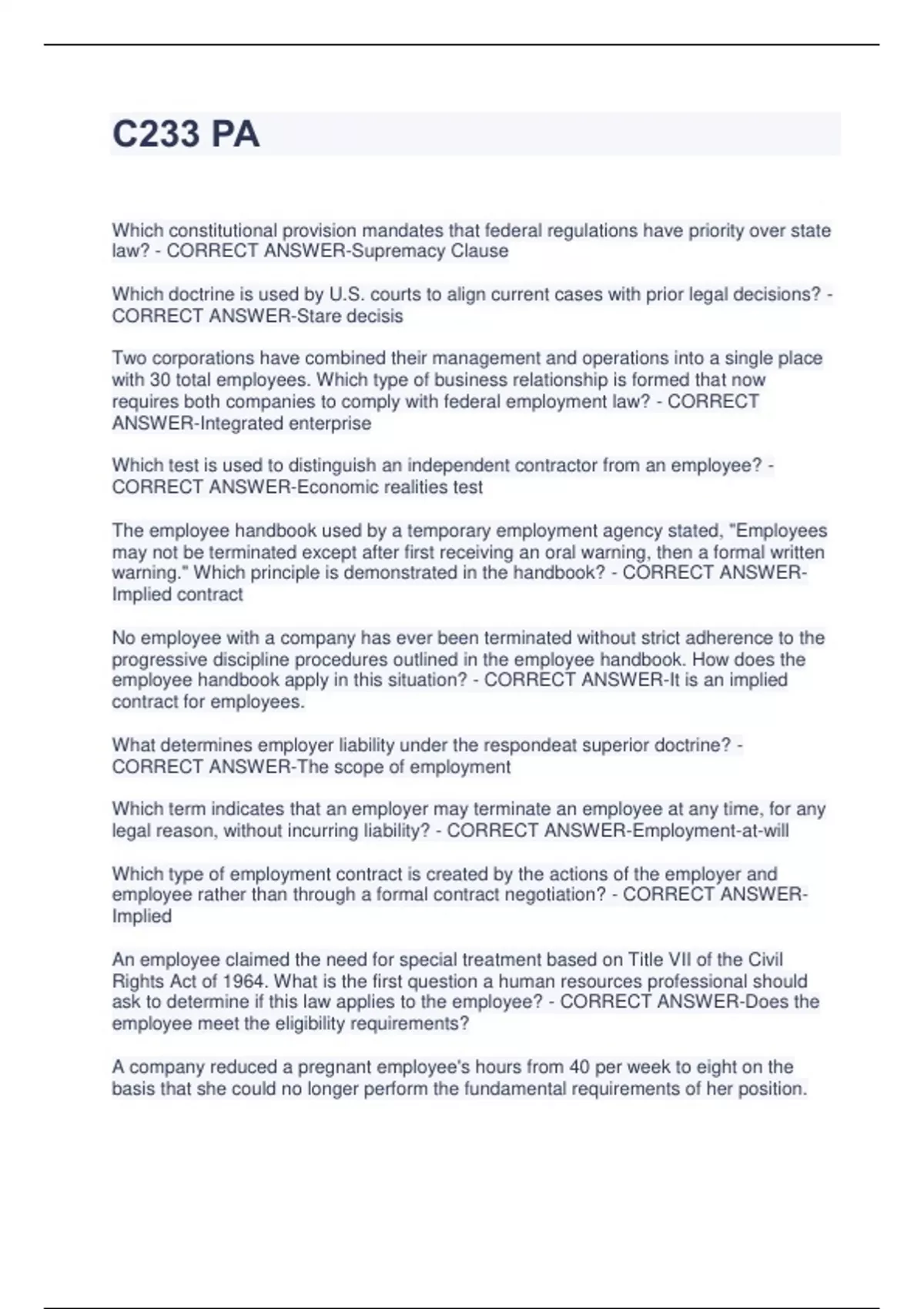 C233 PA

Which constitutional provision mandates that federal regulations have priority over state law? - CORRECT ANSWER-Supremacy Clause

Which doctrine is used by U.S. courts to align current cases with prior legal decisions? - CORRECT ANSWER-Stare decisis

Two corporations have combined their management and operations into a single place with 30 total employees. Which type of business relationship is formed that now requires both companies to comply with federal employment law? - CORRECT ANSWER-Integrated enterprise

Which test is used to distinguish an independent contractor from an employee? - CORRECT ANSWER-Economic realities test

The employee handbook used by a temporary employment agency stated, "Employees may not be terminated except after first receiving an oral warning, then a formal written warning." Which principle is demonstrated in the handbook? - CORRECT ANSWER-Implied contract

No employee with a company has ever been terminated without strict adherence to the progressive discipline procedures outlined in the employee handbook. How does the employee handbook apply in this situation? - CORRECT ANSWER-It is an implied contract for employees.

What determines employer liability under the respondeat superior doctrine? - CORRECT ANSWER-The scope of employment

Which term indicates that an employer may terminate an employee at any time, for any legal reason, without incurring liability? - CORRECT ANSWER-Employment-at-will

Which type of employment contract is created by the actions of the employer and employee rather than through a formal contract negotiation? - CORRECT ANSWER-Implied

An employee claimed the need for special treatment based on Title VII of the Civil Rights Act of 1964. What is the first question a human resources professional should ask to determine if this law applies to the employee? - CORRECT ANSWER-Does the employee meet the eligibility requirements?

A company reduced a pregnant employee's hours from 40 per week to eight on the basis that she could no longer perform the fundamental requirements of her position.